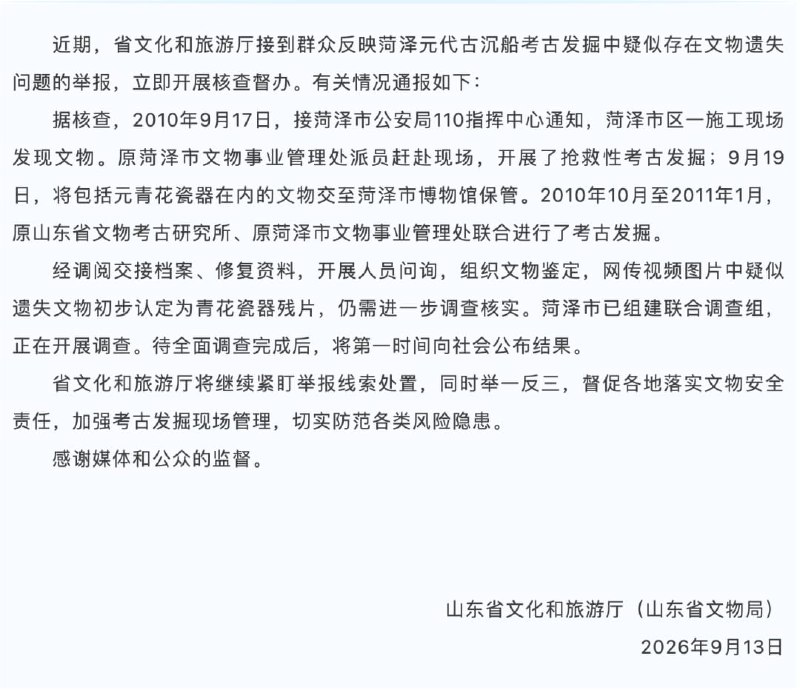 近期，省文化和旅游厅接到群众反映菏泽元代古沉船考古发掘中疑似存在文物遗失问题的举报，立即开展核查督办。有关情况通报如下：

据核查，2010年9月17日，接菏泽市公安局110指挥中心通知，菏泽市区一施工现场发现文物。原菏泽市文物事业管理处派员赶赴现场，开展了抢救性考古发掘；9月19日，将包括元青花瓷器在内的文物交至菏泽市博物馆保管。2010年10月至2011年1月，原山东省文物考古研究所、原菏泽市文物事业管理处联合进行了考古发掘。

经调阅交接档案、修复资料，开展人员问询，组织文物鉴定，网传视频图片中疑似遗失文物初步认定为青花瓷器残片，仍需进一步调查核实。菏泽市已组建联合调查组，正在开展调查。待全面调查完成后，将第一时间向社会公布结果。

省文化和旅游厅将继续紧盯举报线索处置，同时举一反三，督促各地落实文物安全责任，加强考古发掘现场管理，切实防范各类风险隐患。

感谢媒体和公众的监督。

山东省文化和旅游厅（山东省文物局）

2026年9月13日